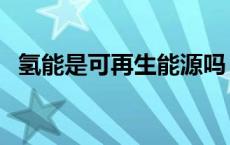 氢能是可再生能源吗